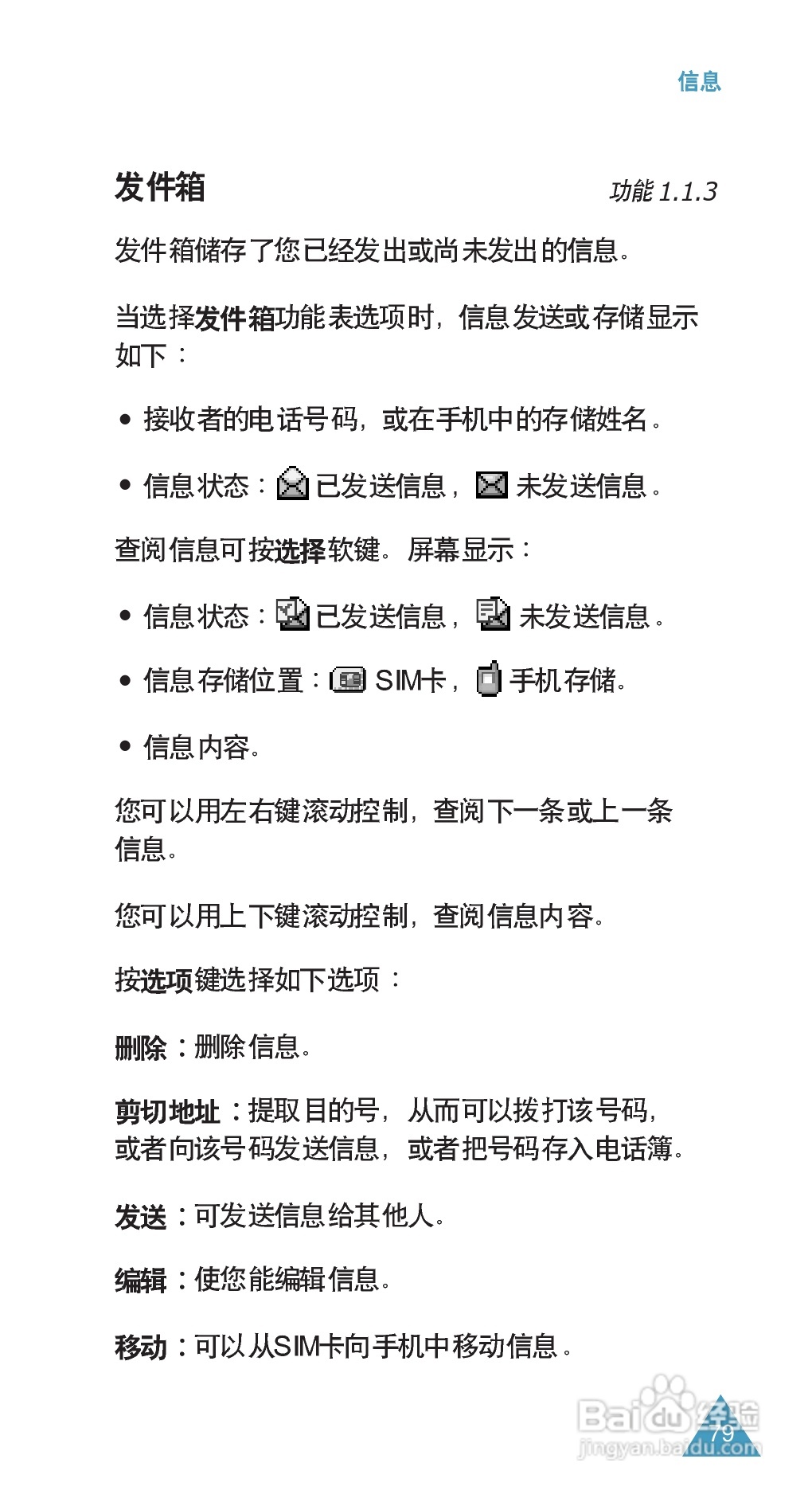 信息

发件箱

功能 1.1.3

发件箱储存了您已经发出或尚未发出的信息。

当选择发件箱功能表选项时，信息发送或存储显示如下：

• 接收者的电话号码，或在手机中的存储姓名。

• 信息状态：已发送信息，未发送信息。

查阅信息可按选择软键。屏幕显示：

• 信息状态：已发送信息，未发送信息。

• 信息存储位置：SIM卡，手机存储。

• 信息内容。

您可以用左右键滚动控制，查阅下一条或上一条信息。

您可以用上下键滚动控制，查阅信息内容。

按选项键选择如下选项：

删除：删除信息。

剪切地址：提取目的号，从而可以拨打该号码，或者向该号码发送信息，或者把号码存入电话簿。

发送：可发送信息给其他人。

编辑：使您能编辑信息。

移动：可以从SIM卡向手机中移动信息。

79

Baidu经验
jingyan.baidu.com